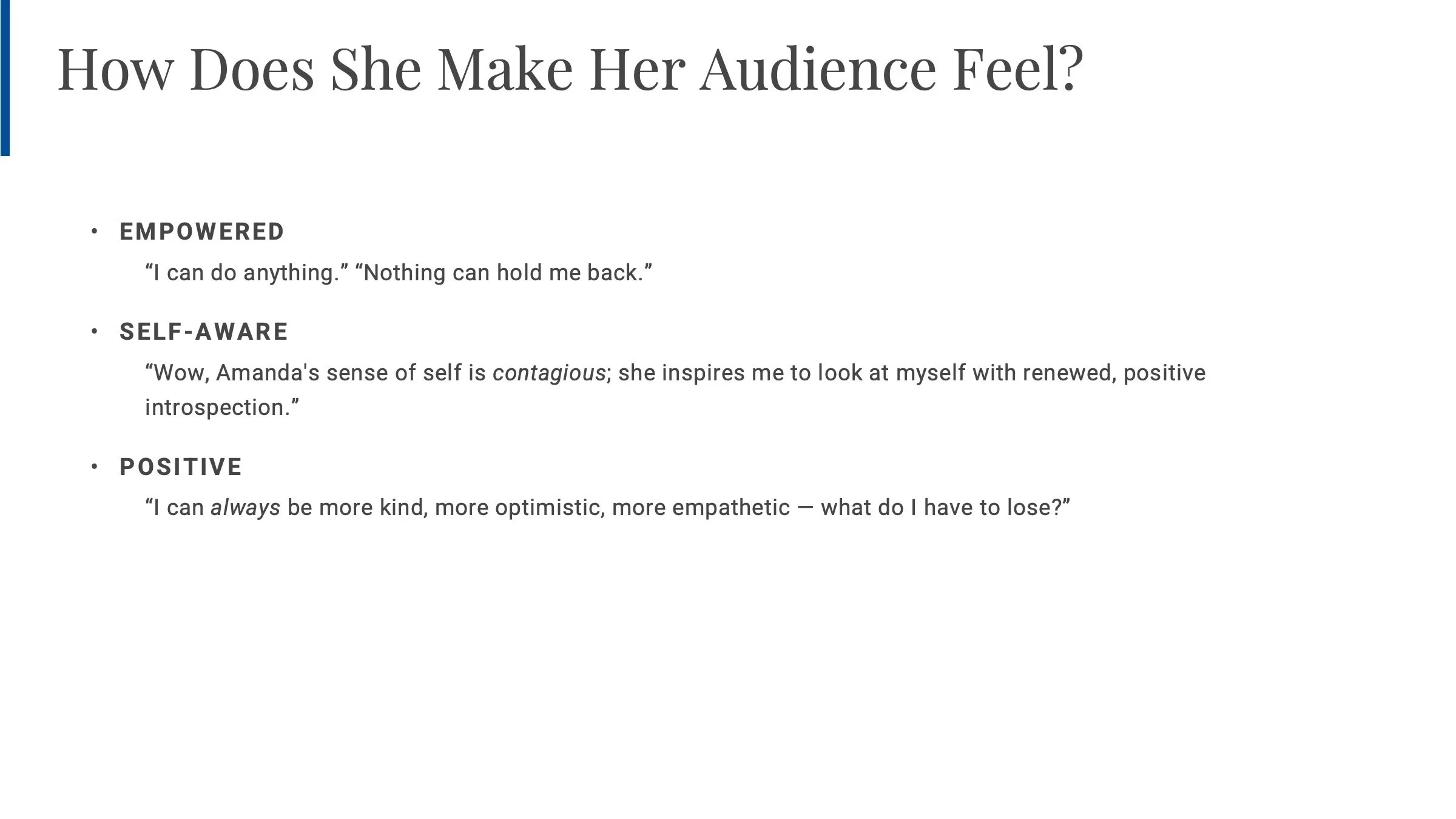 How Does She Make Her Audience Feel?

• EMPOWERED

"I can do anything." "Nothing can hold me back."

• SELF-AWARE

"Wow, Amanda's sense of self is contagious; she inspires me to look at myself with renewed, positive introspection."

• POSITIVE

"I can always be more kind, more optimistic, more empathetic — what do I have to lose?"